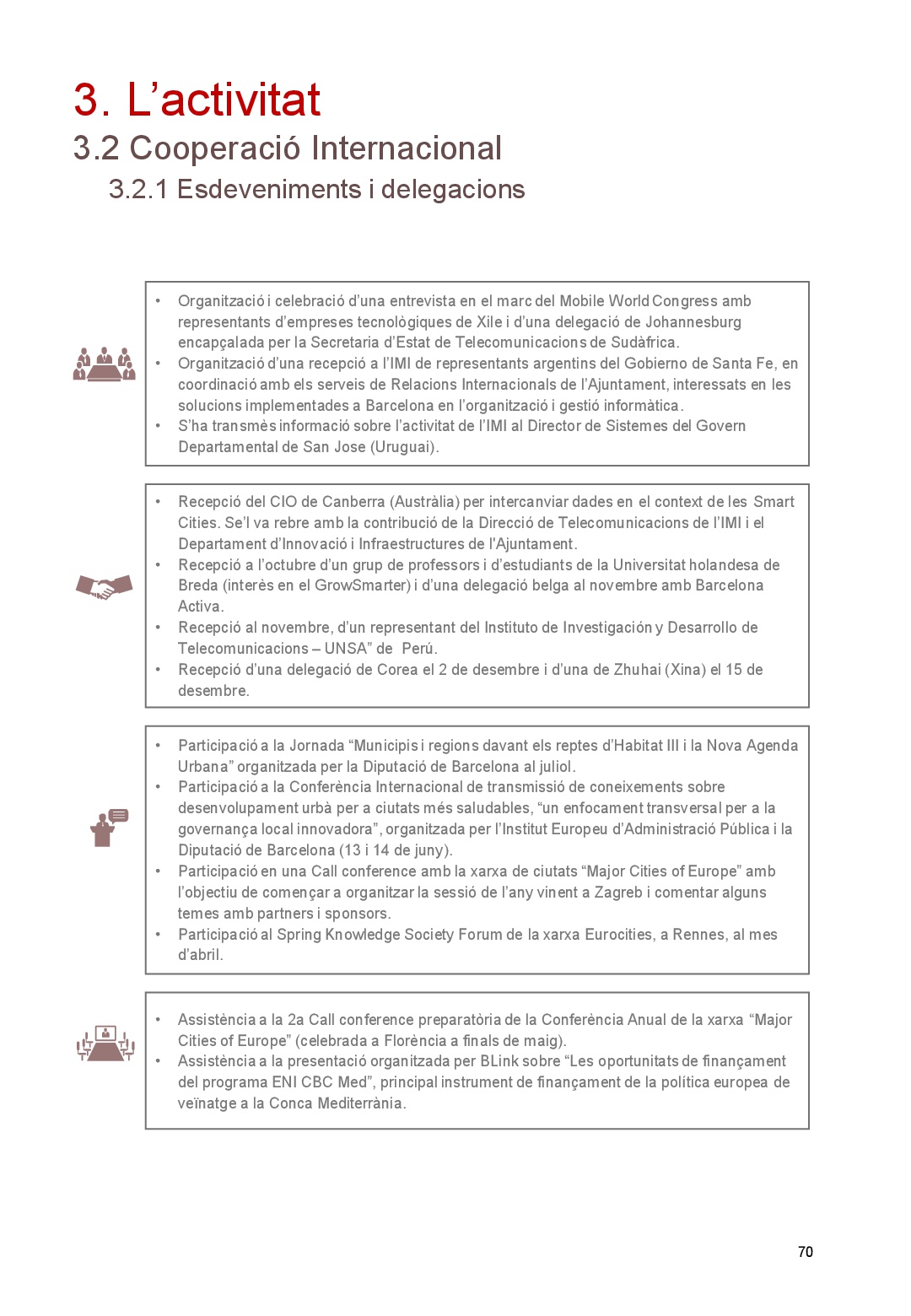 3. L’activitat

3.2 Cooperació Internacional

3.2.1 Esdeveniments i delegacions

• Organització i celebració d’una entrevista en el marc del Mobile World Congress amb representants d’empreses tecnològiques de Xile i d’una delegació de Johannesburg encapçalada per la Secretaria d’Estat de Telecomunicacions de Sudàfrica.
• Organització d’una recepció a l’IMI de representants argentins del Gobierno de Santa Fe, en coordinació amb els serveis de Relacions Internacionals de l’Ajuntament, interessats en les solucions implementades a Barcelona en l’organització i gestió informàtica.
• S’ha transmès informació sobre l’activitat de l’IMI al Director de Sistemes del Govern Departamental de San Jose (Uruguai).

• Recepció del CIO de Canberra (Austràlia) per intercanviar dades en el context de les Smart Cities. Se’l va rebre amb la contribució de la Direcció de Telecomunicacions de l’IMI i el Departament d’Innovació i Infraestructures de l'Ajuntament.
• Recepció a l’octubre d’un grup de professors i d’estudiants de la Universitat holandesa de Breda (interès en el GrowSmarter) i d’una delegació belga al novembre amb Barcelona Activa.
• Recepció al novembre, d’un representant del Instituto de Investigación y Desarrollo de Telecomunicacions – UNSA” de Perú.
• Recepció d’una delegació de Corea el 2 de desembre i d’una de Zhuhai (Xina) el 15 de desembre.

• Participació a la Jornada “Municipis i regions davant els reptes d’Habitat III i la Nova Agenda Urbana” organitzada per la Diputació de Barcelona al juliol.
• Participació a la Conferència Internacional de transmissió de coneixements sobre desenvolupament urbà per a ciutats més saludables, “un enfocament transversal per a la governança local innovadora”, organitzada per l’Institut Europeu d’Administració Pública i la Diputació de Barcelona (13 i 14 de juny).
• Participació en una Call conference amb la xarxa de ciutats “Major Cities of Europe” amb l’objectiu de començar a organitzar la sessió de l’any vinent a Zagreb i comentar alguns temes amb partners i sponsors.
• Participació al Spring Knowledge Society Forum de la xarxa Eurocities, a Rennes, al mes d’abril.

• Assistència a la 2a Call conference preparatòria de la Conferència Anual de la xarxa “Major Cities of Europe” (celebrada a Florència a finals de maig).
• Assistència a la presentació organitzada per BLink sobre “Les oportunitats de finançament del programa ENI CBC Med”, principal instrument de finançament de la política europea de veïnatge a la Conca Mediterrània.

70